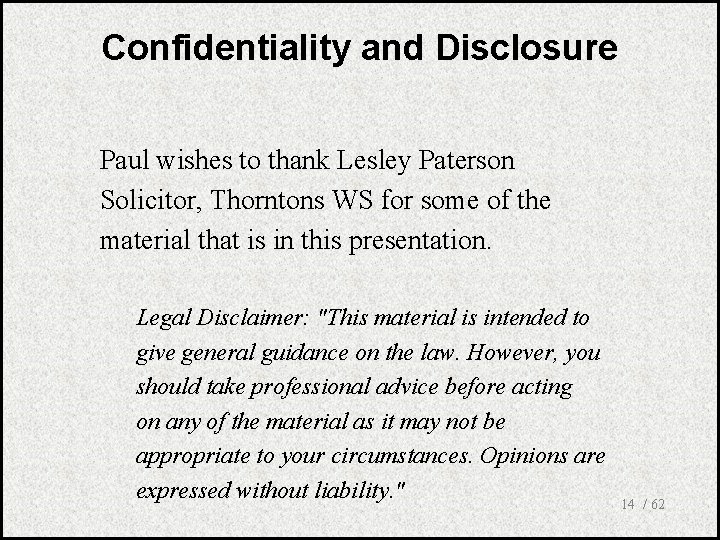 Confidentiality and Disclosure

Paul wishes to thank Lesley Paterson Solicitor, Thorntons WS for some of the material that is in this presentation.

Legal Disclaimer: "This material is intended to give general guidance on the law. However, you should take professional advice before acting on any of the material as it may not be appropriate to your circumstances. Opinions are expressed without liability."

14 / 62